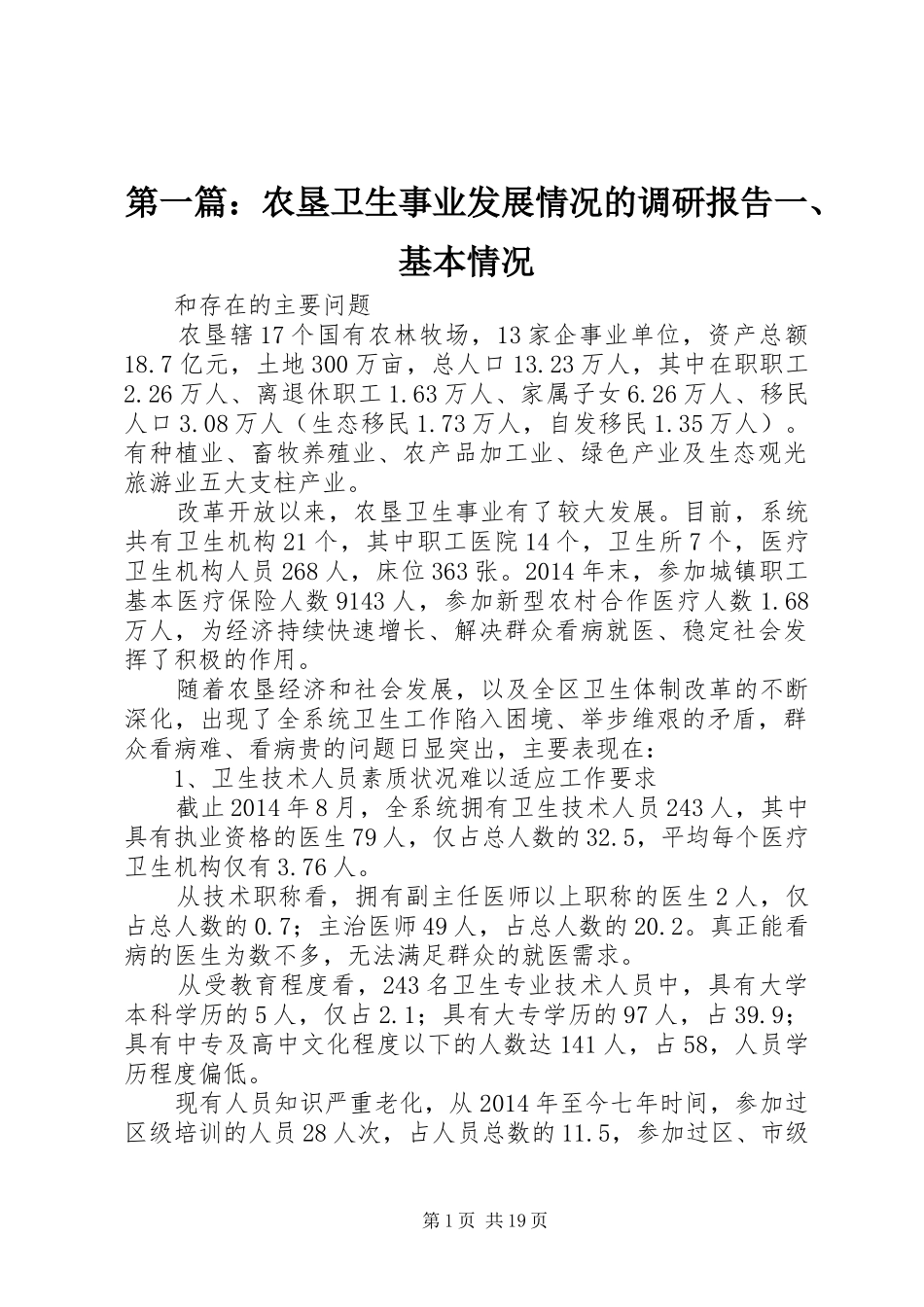 第一篇：农垦卫生事业发展情况的调研报告一、基本情况

和存在的主要问题

农垦辖17个国有农林牧场，13家企事业单位，资产总额18.7亿元，土地300万亩，总人口13.23万人，其中在职职工2.26万人、离退休职工1.63万人、家属子女6.26万人、移民人口3.08万人（生态移民1.73万人，自发移民1.35万人）。有种植业、畜牧养殖业、农产品加工业、绿色产业及生态观光旅游业五大支柱产业。

改革开放以来，农垦卫生事业有了较大发展。目前，系统共有卫生机构21个，其中职工医院14个，卫生所7个，医疗卫生机构人员268人，床位363张。2014年末，参加城镇职工基本医疗保险人数9143人，参加新型农村合作医疗人数1.68万人，为经济持续快速增长、解决群众看病就医、稳定社会发挥了积极的作用。

随着农垦经济和社会发展，以及全区卫生体制改革的不断深化，出现了全系统卫生工作陷入困境、举步维艰的矛盾，群众看病难、看病贵的问题日显突出，主要表现在：

1、卫生技术人员素质状况难以适应工作要求

截止2014年8月，全系统拥有卫生技术人员243人，其中具有执业资格的医生79人，仅占总人数的32.5，平均每个医疗卫生机构仅有3.76人。

从技术职称看，拥有副主任医师以上职称的医生2人，仅占总人数的0.7；主治医师49人，占总人数的20.2。真正能看病的医生为数不多，无法满足群众的就医需求。

从受教育程度看，243名卫生专业技术人员中，具有大学本科学历的5人，仅占2.1；具有大专学历的97人，占39.9；具有中专及高中文化程度以下的人数达141人，占58，人员学历程度偏低。

现有人员知识严重老化，从2014年至今七年时间，参加过区级培训的人员28人次，占人员总数的11.5，参加过区、市级

第1页 共19页